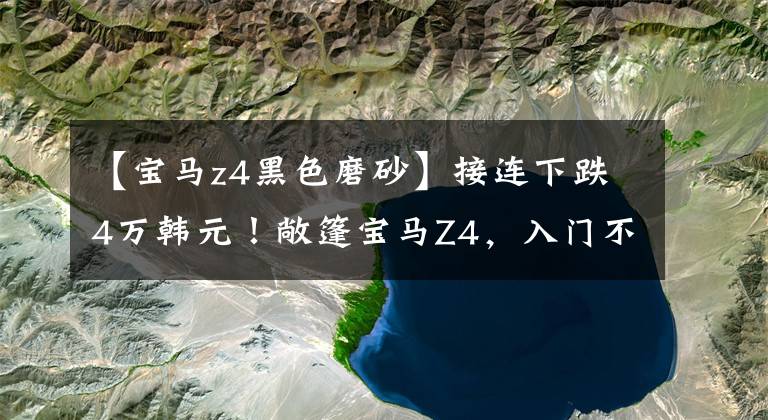 【宝马z4黑色磨砂】接连下跌4万韩元！敞篷宝马Z4，入门不